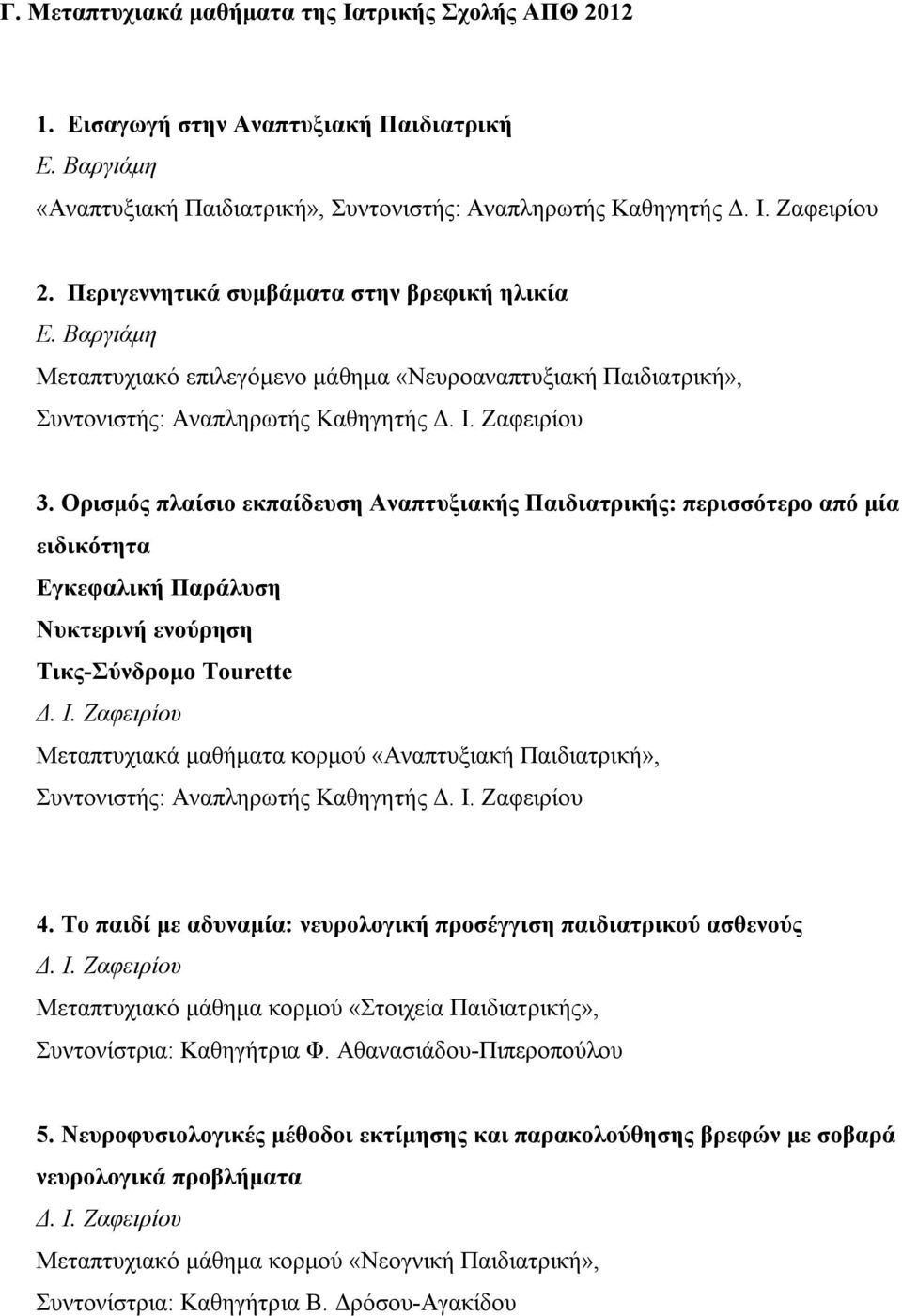 Γ. Μεταπτυχιακά μαθήματα της Ιατρικής Σχολής ΑΠΘ 2012

1. Εισαγωγή στην Αναπτυξιακή Παιδιατρική
Ε. Βαργιάμη
«Αναπτυξιακή Παιδιατρική», Συντονιστής: Αναπληρωτής Καθηγητής Δ. Ι. Ζαφειρίου

2. Περιγεννητικά συμβάματα στην βρεφική ηλικία
Ε. Βαργιάμη
Μεταπτυχιακό επιλεγόμενο μάθημα «Νευροαναπτυξιακή Παιδιατρική», Συντονιστής: Αναπληρωτής Καθηγητής Δ. Ι. Ζαφειρίου

3. Ορισμός πλαίσιο εκπαίδευση Αναπτυξιακής Παιδιατρικής: περισσότερο από μία ειδικότητα
Εγκεφαλική Παράλυση
Νυκτερινή ενούρηση
Τικς-Σύνδρομο Tourette
Δ. Ι. Ζαφειρίου
Μεταπτυχιακά μαθήματα κορμού «Αναπτυξιακή Παιδιατρική», Συντονιστής: Αναπληρωτής Καθηγητής Δ. Ι. Ζαφειρίου

4. Το παιδί με αδυναμία: νευρολογική προσέγγιση παιδιατρικού ασθενούς
Δ. Ι. Ζαφειρίου
Μεταπτυχιακό μάθημα κορμού «Στοιχεία Παιδιατρικής», Συντονίστρια: Καθηγήτρια Φ. Αθανασιάδου-Πιπεροπούλου

5. Νευροφυσιολογικές μέθοδοι εκτίμησης και παρακολούθησης βρεφών με σοβαρά νευρολογικά προβλήματα
Δ. Ι. Ζαφειρίου
Μεταπτυχιακό μάθημα κορμού «Νεογνική Παιδιατρική», Συντονίστρια: Καθηγήτρια Β. Δρόσου-Αγακίδου